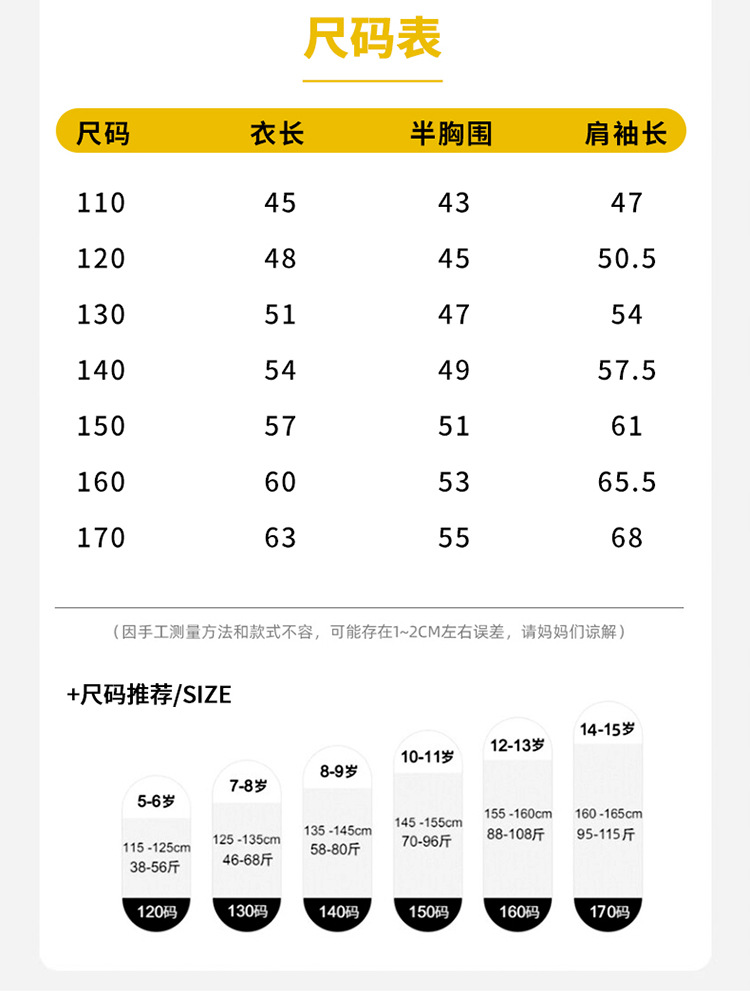 尺码表

| 尺码 | 衣长 | 半胸围 | 肩袖长 |
|---|---|---|---|
| 110 | 45 | 43 | 47 |
| 120 | 48 | 45 | 50.5 |
| 130 | 51 | 47 | 54 |
| 140 | 54 | 49 | 57.5 |
| 150 | 57 | 51 | 61 |
| 160 | 60 | 53 | 65.5 |
| 170 | 63 | 55 | 68 |

（因手工测量方法和款式不容，可能存在1~2CM左右误差，请妈妈们谅解）

+尺码推荐/SIZE

5-6岁
115 -125cm
38-56斤
120码

7-8岁
125 -135cm
46-68斤
130码

8-9岁
135 -145cm
58-80斤
140码

10-11岁
145 -155cm
70-96斤
150码

12-13岁
155 -160cm
88-108斤
160码

14-15岁
160 -165cm
95-115斤
170码